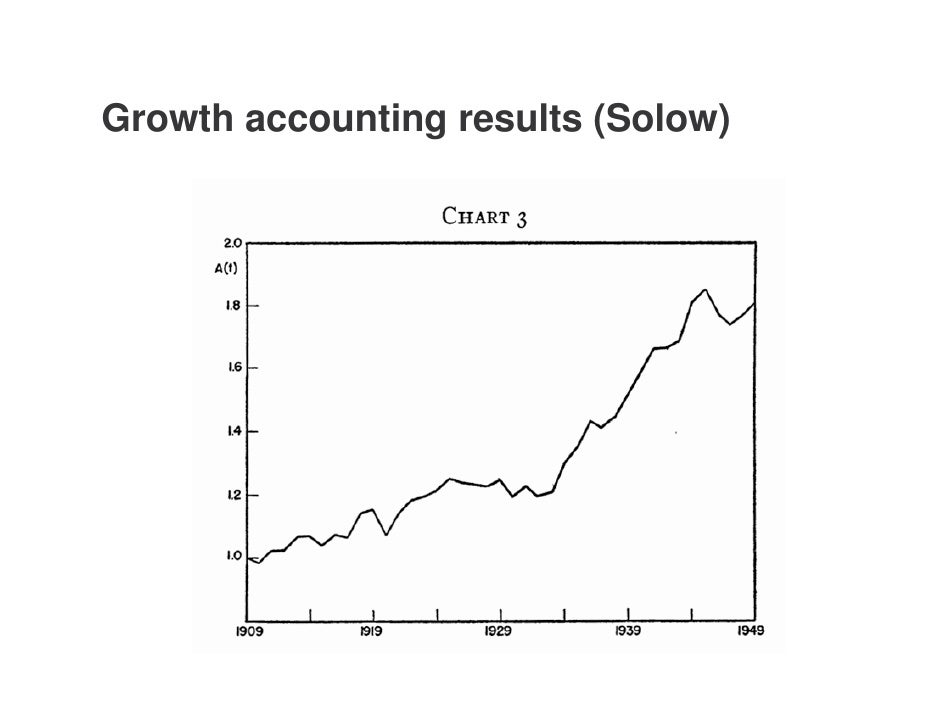 Growth accounting results (Solow)

CHART 3

2.0
A(t)
1.8
1.6
1.4
1.2
1.0

1909
1919
1929
1939
1949